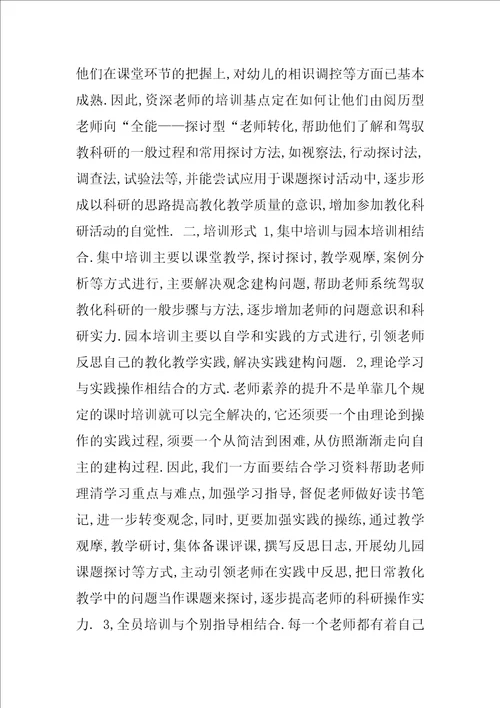 他们在课堂环节的把握上,对幼儿的相识调控等方面已基本成熟.因此,资深老师的培训基点定在如何让他们由阅历型老师向“全能——探讨型“老师转化,帮助他们了解和驾驭教科研的一般过程和常用探讨方法,如视察法,行动探讨法,调查法,试验法等,并能尝试应用于课题探讨活动中,逐步形成以科研的思路提高教化教学质量的意识,增加参加教化科研活动的自觉性. 二,培训形式 1,集中培训与园本培训相结合.集中培训主要以课堂教学,探讨探讨,教学观摩,案例分析等方式进行,主要解决观念建构问题,帮助老师系统驾驭教化科研的一般步骤与方法,逐步增加老师的问题意识和科研实力.园本培训主要以自学和实践的方式进行,引领老师反思自己的教化教学实践,解决实践建构问题. 2,理论学习与实践操作相结合的方式.老师素养的提升不是单靠几个规定的课时培训就可以完全解决的,它还须要一个由理论到操作的实践过程,须要一个从简洁到困难,从仿照渐渐走向自主的建构过程.因此,我们一方面要结合学习资料帮助老师理清学习重点与难点,加强学习指导,督促老师做好读书笔记,进一步转变观念,同时,更要加强实践的操练,通过教学观摩,教学研讨,集体备课评课,撰写反思日志,开展幼儿园课题探讨等方式,主动引领老师在实践中反思,把日常教化教学中的问题当作课题来探讨,逐步提高老师的科研操作实力. 3,全员培训与个别指导相结合.每一个老师都有着自己